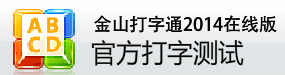 AB
CD

金山打字通2014在线版
官方打字测试